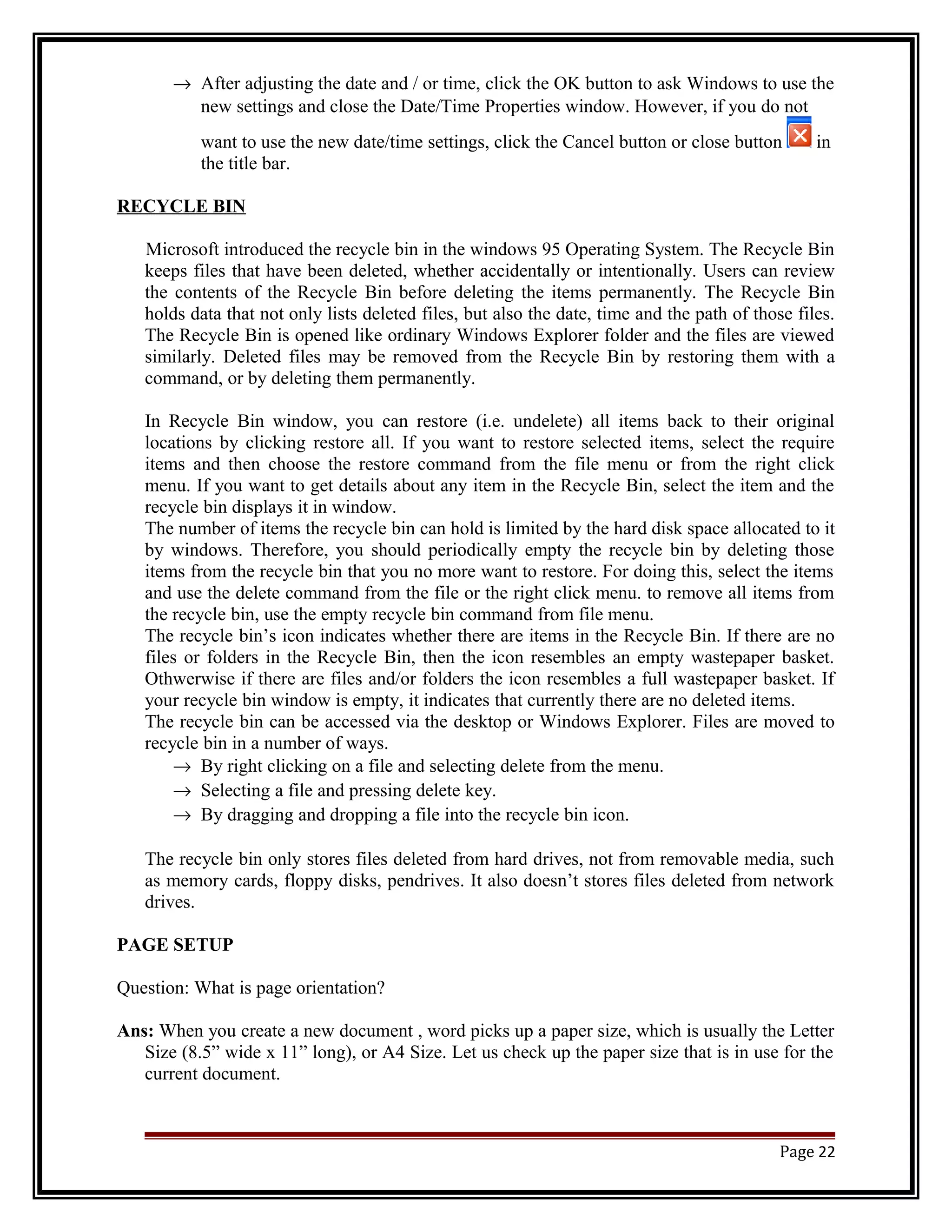 → After adjusting the date and / or time, click the OK button to ask Windows to use the new settings and close the Date/Time Properties window. However, if you do not want to use the new date/time settings, click the Cancel button or close button in the title bar.

RECYCLE BIN

Microsoft introduced the recycle bin in the windows 95 Operating System. The Recycle Bin keeps files that have been deleted, whether accidentally or intentionally. Users can review the contents of the Recycle Bin before deleting the items permanently. The Recycle Bin holds data that not only lists deleted files, but also the date, time and the path of those files. The Recycle Bin is opened like ordinary Windows Explorer folder and the files are viewed similarly. Deleted files may be removed from the Recycle Bin by restoring them with a command, or by deleting them permanently.

In Recycle Bin window, you can restore (i.e. undelete) all items back to their original locations by clicking restore all. If you want to restore selected items, select the require items and then choose the restore command from the file menu or from the right click menu. If you want to get details about any item in the Recycle Bin, select the item and the recycle bin displays it in window.
The number of items the recycle bin can hold is limited by the hard disk space allocated to it by windows. Therefore, you should periodically empty the recycle bin by deleting those items from the recycle bin that you no more want to restore. For doing this, select the items and use the delete command from the file or the right click menu. to remove all items from the recycle bin, use the empty recycle bin command from file menu.
The recycle bin's icon indicates whether there are items in the Recycle Bin. If there are no files or folders in the Recycle Bin, then the icon resembles an empty wastepaper basket. Othwerwise if there are files and/or folders the icon resembles a full wastepaper basket. If your recycle bin window is empty, it indicates that currently there are no deleted items.
The recycle bin can be accessed via the desktop or Windows Explorer. Files are moved to recycle bin in a number of ways.
→ By right clicking on a file and selecting delete from the menu.
→ Selecting a file and pressing delete key.
→ By dragging and dropping a file into the recycle bin icon.

The recycle bin only stores files deleted from hard drives, not from removable media, such as memory cards, floppy disks, pendrives. It also doesn't stores files deleted from network drives.

PAGE SETUP

Question: What is page orientation?

Ans: When you create a new document , word picks up a paper size, which is usually the Letter Size (8.5" wide x 11" long), or A4 Size. Let us check up the paper size that is in use for the current document.

Page 22